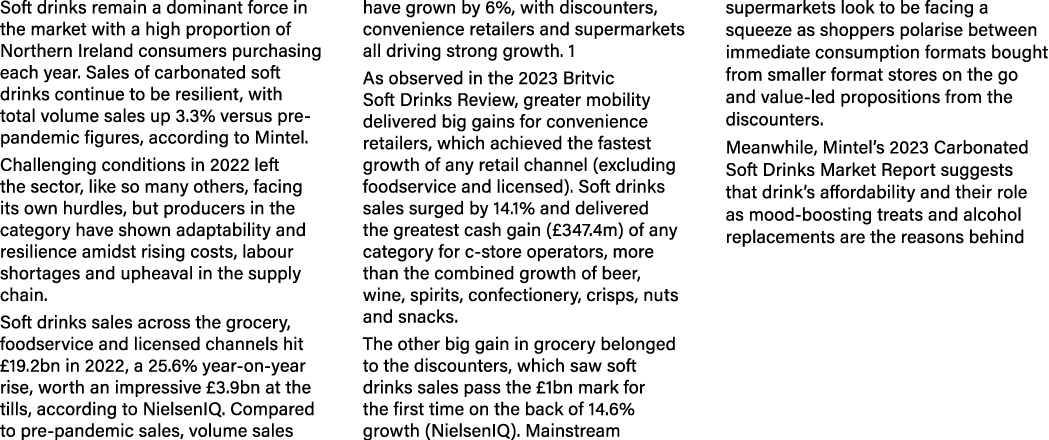 Soft drinks remain a dominant force in the market with a high proportion of Northern Ireland consumers purchasing each year. Sales of carbonated soft drinks continue to be resilient, with total volume sales up 3.3% versus pre-pandemic figures, according to Mintel.

Challenging conditions in 2022 left the sector, like so many others, facing its own hurdles, but producers in the category have shown adaptability and resilience amidst rising costs, labour shortages and upheaval in the supply chain.

Soft drinks sales across the grocery, foodservice and licensed channels hit £19.2bn in 2022, a 25.6% year-on-year rise, worth an impressive £3.9bn at the tills, according to NielsenIQ. Compared to pre-pandemic sales, volume sales have grown by 6%, with discounters, convenience retailers and supermarkets all driving strong growth. 1

As observed in the 2023 Britvic Soft Drinks Review, greater mobility delivered big gains for convenience retailers, which achieved the fastest growth of any retail channel (excluding foodservice and licensed). Soft drinks sales surged by 14.1% and delivered the greatest cash gain (£347.4m) of any category for c-store operators, more than the combined growth of beer, wine, spirits, confectionery, crisps, nuts and snacks.

The other big gain in grocery belonged to the discounters, which saw soft drinks sales pass the £1bn mark for the first time on the back of 14.6% growth (NielsenIQ). Mainstream supermarkets look to be facing a squeeze as shoppers polarise between immediate consumption formats bought from smaller format stores on the go and value-led propositions from the discounters.

Meanwhile, Mintel's 2023 Carbonated Soft Drinks Market Report suggests that drink's affordability and their role as mood-boosting treats and alcohol replacements are the reasons behind